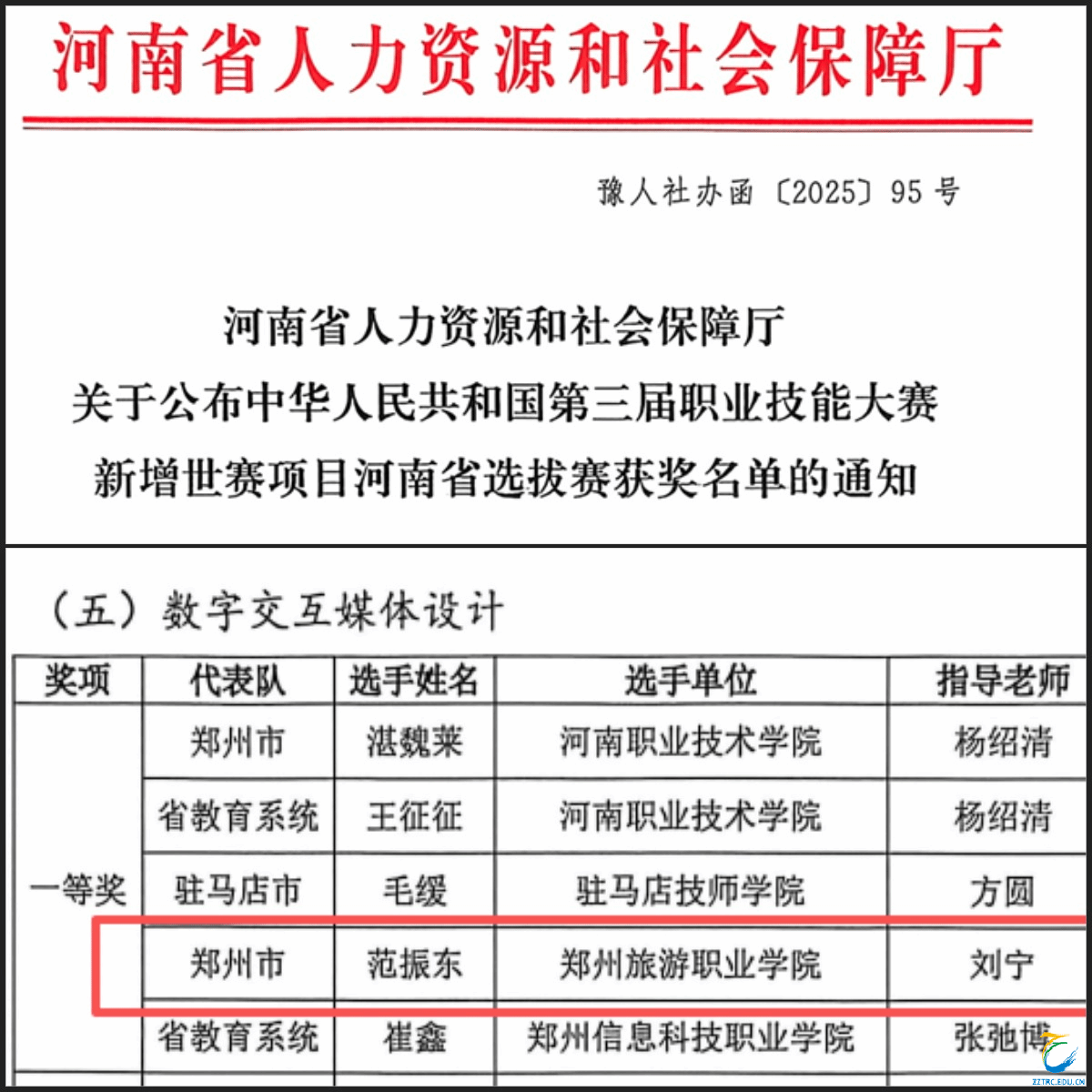 河南省人力资源和社会保障厅

豫人社办函〔2025〕95号

河南省人力资源和社会保障厅
关于公布中华人民共和国第三届职业技能大赛
新增世赛项目河南省选拔赛获奖名单的通知

（五）数字交互媒体设计

| 奖项 | 代表队 | 选手姓名 | 选手单位 | 指导老师 |
|---|---|---|---|---|
| 一等奖 | 郑州市 | 湛魏莱 | 河南职业技术学院 | 杨绍清 |
| | 省教育系统 | 王征征 | 河南职业技术学院 | 杨绍清 |
| | 驻马店市 | 毛缓 | 驻马店技师学院 | 方圆 |
| | 郑州市 | 范振东 | 郑州旅游职业学院 | 刘宁 |
| | 省教育系统 | 崔鑫 | 郑州信息科技职业学院 | 张弛博 |

ZZTRC.EDU.CN